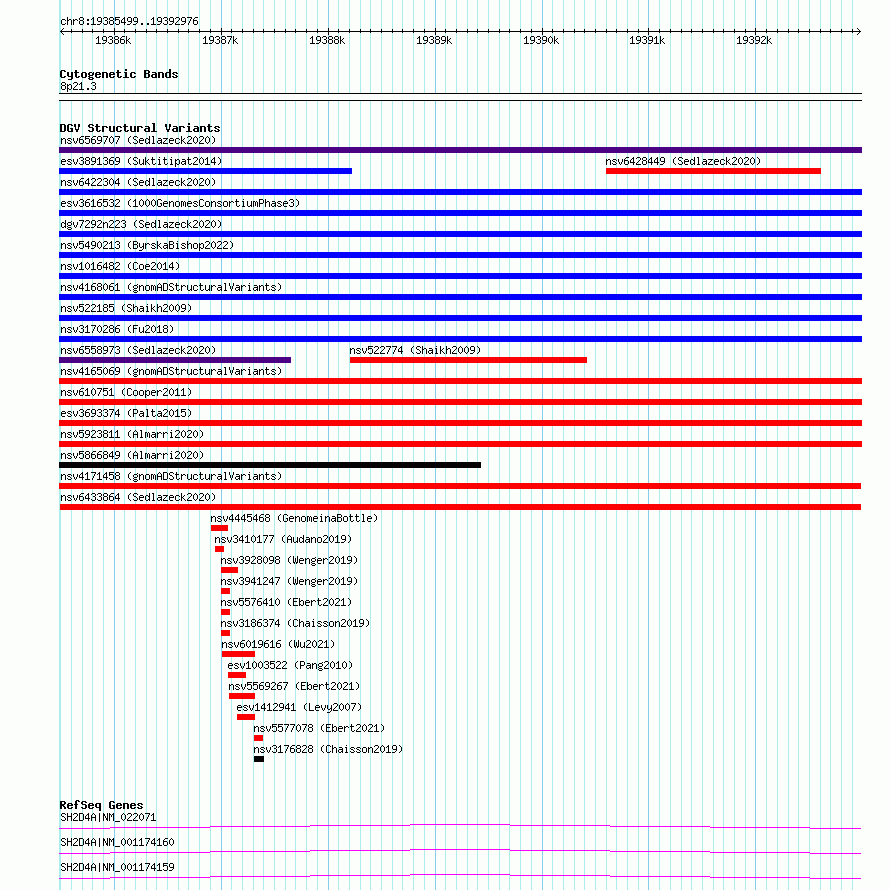 chr8:19385499..19392976

19386k 19387k 19388k 19389k 19390k 19391k 19392k

Cytogenetic Bands
8p21.3

DGV Structural Variants
nsv6569707 (Sedlazeck2020)
esv3891369 (Suktitipat2014)
nsv6428449 (Sedlazeck2020)
nsv6422304 (Sedlazeck2020)
esv3616532 (1000GenomesConsortiumPhase3)
dgv7292n223 (Sedlazeck2020)
nsv5490213 (ByrskaBishop2022)
nsv1016482 (Coe2014)
nsv4168061 (gnomADStructuralVariants)
nsv522185 (Shaikh2009)
nsv3170286 (Fu2018)
nsv6558973 (Sedlazeck2020)
nsv522774 (Shaikh2009)
nsv4165069 (gnomADStructuralVariants)
nsv610751 (Cooper2011)
esv3693374 (Palta2015)
nsv5923811 (Almarri2020)
nsv5866849 (Almarri2020)
nsv4171458 (gnomADStructuralVariants)
nsv6433864 (Sedlazeck2020)
nsv4445468 (GenomeinaBottle)
nsv3410177 (Audano2019)
nsv3928098 (Wenger2019)
nsv3941247 (Wenger2019)
nsv5576410 (Ebert2021)
nsv3186374 (Chaisson2019)
nsv6019616 (Wu2021)
esv1003522 (Pang2010)
nsv5569267 (Ebert2021)
esv1412941 (Levy2007)
nsv5577078 (Ebert2021)
nsv3176828 (Chaisson2019)

RefSeq Genes
SH2D4A|NM_022071
SH2D4A|NM_001174160
SH2D4A|NM_001174159